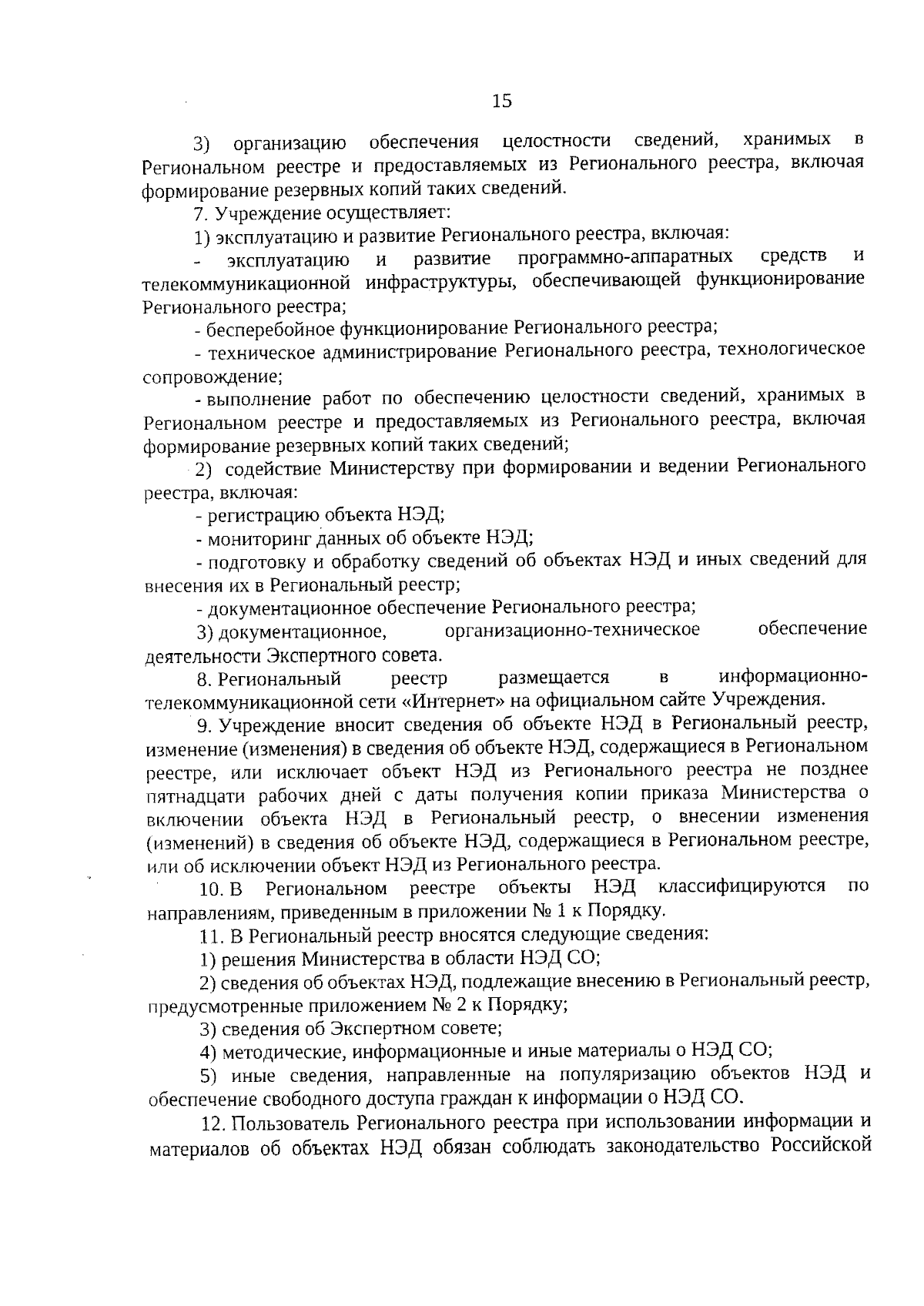 15

3) организацию обеспечения целостности сведений, хранимых в Региональном реестре и предоставляемых из Регионального реестра, включая формирование резервных копий таких сведений.

7. Учреждение осуществляет:

1) эксплуатацию и развитие Регионального реестра, включая:

- эксплуатацию и развитие программно-аппаратных средств и телекоммуникационной инфраструктуры, обеспечивающей функционирование Регионального реестра;

- бесперебойное функционирование Регионального реестра;

- техническое администрирование Регионального реестра, технологическое сопровождение;

- выполнение работ по обеспечению целостности сведений, хранимых в Региональном реестре и предоставляемых из Регионального реестра, включая формирование резервных копий таких сведений;

2) содействие Министерству при формировании и ведении Регионального реестра, включая:

- регистрацию объекта НЭД;

- мониторинг данных об объекте НЭД;

- подготовку и обработку сведений об объектах НЭД и иных сведений для внесения их в Региональный реестр;

- документационное обеспечение Регионального реестра;

3) документационное, организационно-техническое обеспечение деятельности Экспертного совета.

8. Региональный реестр размещается в информационно-телекоммуникационной сети «Интернет» на официальном сайте Учреждения.

9. Учреждение вносит сведения об объекте НЭД в Региональный реестр, изменение (изменения) в сведения об объекте НЭД, содержащиеся в Региональном реестре, или исключает объект НЭД из Регионального реестра не позднее пятнадцати рабочих дней с даты получения копии приказа Министерства о включении объекта НЭД в Региональный реестр, о внесении изменения (изменений) в сведения об объекте НЭД, содержащиеся в Региональном реестре, или об исключении объект НЭД из Регионального реестра.

10. В Региональном реестре объекты НЭД классифицируются по направлениям, приведенным в приложении № 1 к Порядку.

11. В Региональный реестр вносятся следующие сведения:

1) решения Министерства в области НЭД СО;

2) сведения об объектах НЭД, подлежащие внесению в Региональный реестр, предусмотренные приложением № 2 к Порядку;

3) сведения об Экспертном совете;

4) методические, информационные и иные материалы о НЭД СО;

5) иные сведения, направленные на популяризацию объектов НЭД и обеспечение свободного доступа граждан к информации о НЭД СО.

12. Пользователь Регионального реестра при использовании информации и материалов об объектах НЭД обязан соблюдать законодательство Российской